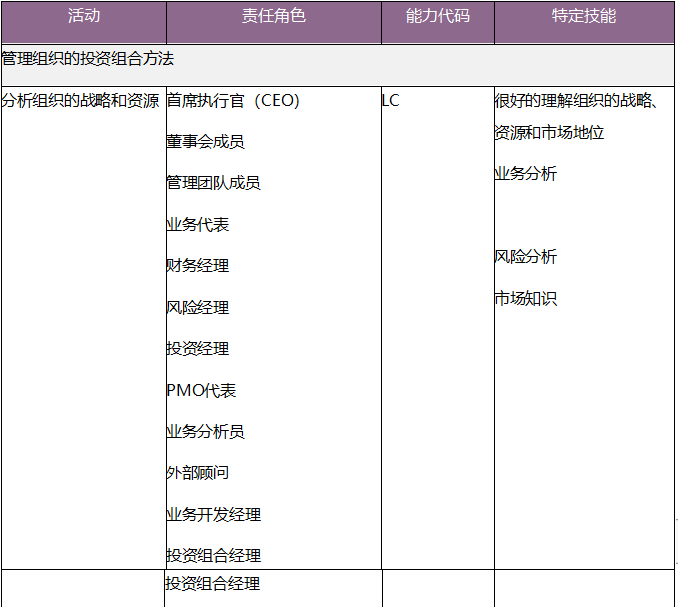 | 活动 | 责任角色 | 能力代码 | 特定技能 |
|---|---|---|---|
| 管理组织的投资组合方法 | | | |
| 分析组织的战略和资源 | 首席执行官（CEO） 董事会成员 管理团队成员 业务代表 财务经理 风险经理 投资经理 PMO代表 业务分析员 外部顾问 业务开发经理 投资组合经理 | LC | 很好的理解组织的战略、资源和市场地位 业务分析 风险分析 市场知识 |
| | 投资组合经理 | | |